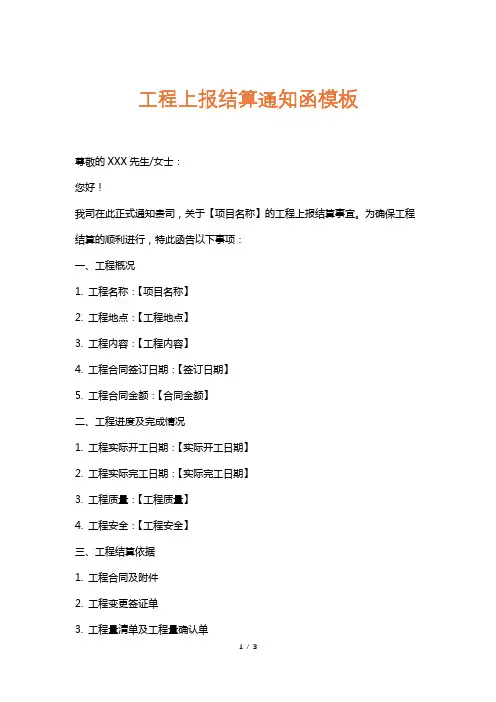 工程上报结算通知函模板

尊敬的 XXX 先生/女士：

您好！

我司在此正式通知贵司，关于【项目名称】的工程上报结算事宜。为确保工程结算的顺利进行，特此函告以下事项：

一、工程概况

1. 工程名称：【项目名称】

2. 工程地点：【工程地点】

3. 工程内容：【工程内容】

4. 工程合同签订日期：【签订日期】

5. 工程合同金额：【合同金额】

二、工程进度及完成情况

1. 工程实际开工日期：【实际开工日期】

2. 工程实际完工日期：【实际完工日期】

3. 工程质量：【工程质量】

4. 工程安全：【工程安全】

三、工程结算依据

1. 工程合同及附件

2. 工程变更签证单

3. 工程量清单及工程量确认单

1 / 3